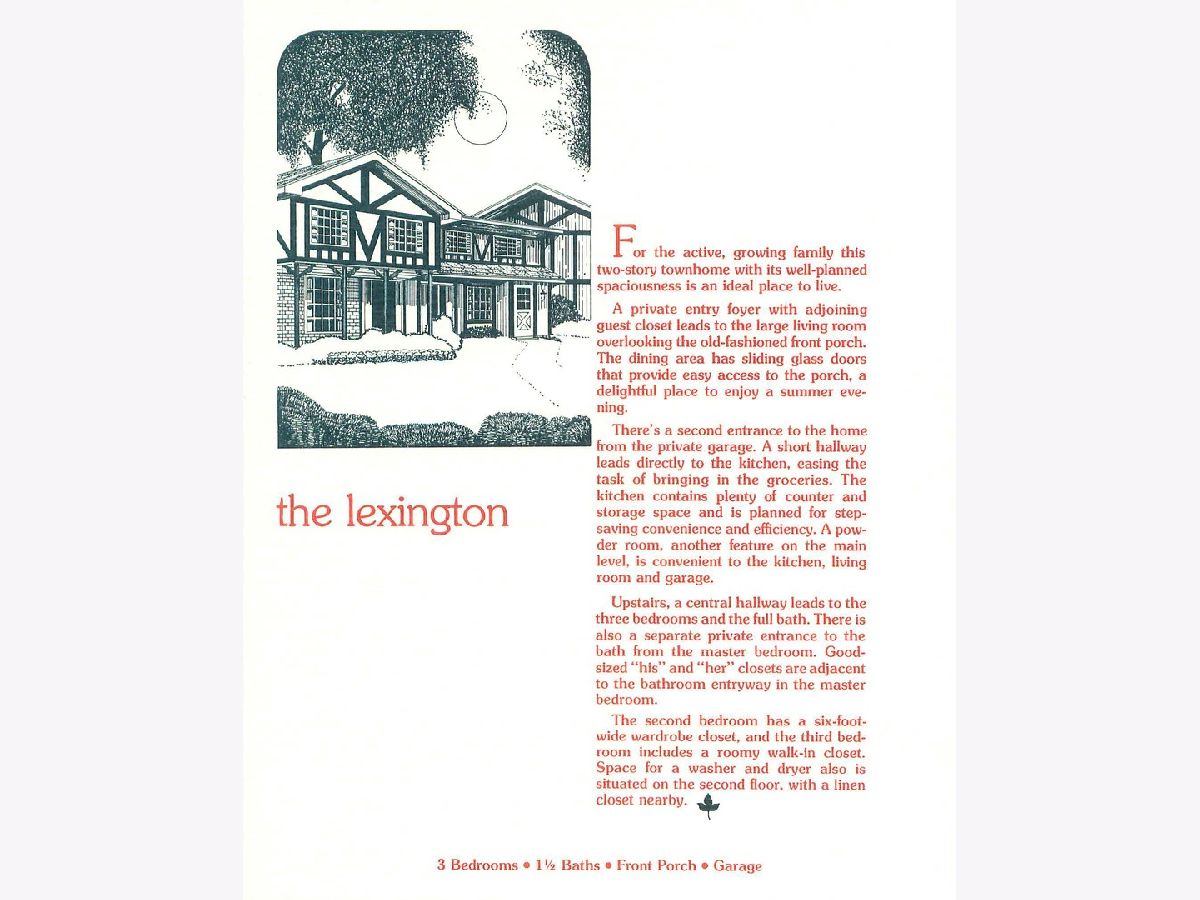 the lexington

For the active, growing family this two-story townhome with its well-planned spaciousness is an ideal place to live.

A private entry foyer with adjoining guest closet leads to the large living room overlooking the old-fashioned front porch. The dining area has sliding glass doors that provide easy access to the porch, a delightful place to enjoy a summer evening.

There's a second entrance to the home from the private garage. A short hallway leads directly to the kitchen, easing the task of bringing in the groceries. The kitchen contains plenty of counter and storage space and is planned for step-saving convenience and efficiency. A powder room, another feature on the main level, is convenient to the kitchen, living room and garage.

Upstairs, a central hallway leads to the three bedrooms and the full bath. There is also a separate private entrance to the bath from the master bedroom. Good-sized "his" and "her" closets are adjacent to the bathroom entryway in the master bedroom.

The second bedroom has a six-foot-wide wardrobe closet, and the third bedroom includes a roomy walk-in closet. Space for a washer and dryer also is situated on the second floor, with a linen closet nearby.

3 Bedrooms • 1½ Baths • Front Porch • Garage